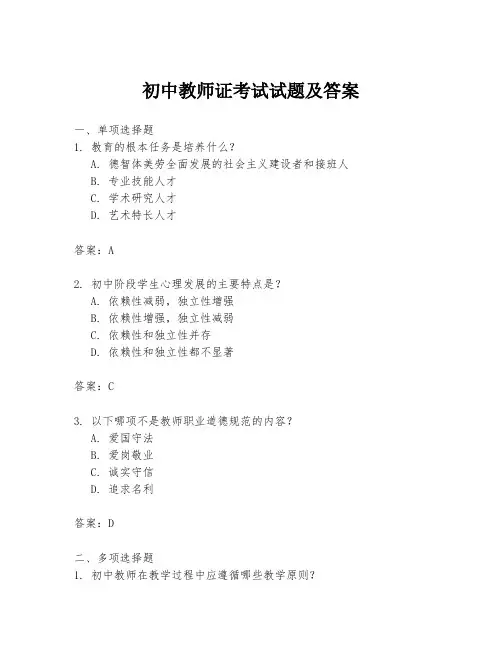 初中教师证考试试题及答案

一、单项选择题

1. 教育的根本任务是培养什么？

A. 德智体美劳全面发展的社会主义建设者和接班人

B. 专业技能人才

C. 学术研究人才

D. 艺术特长人才

答案：A

2. 初中阶段学生心理发展的主要特点是？

A. 依赖性减弱，独立性增强

B. 依赖性增强，独立性减弱

C. 依赖性和独立性并存

D. 依赖性和独立性都不显著

答案：C

3. 以下哪项不是教师职业道德规范的内容？

A. 爱国守法

B. 爱岗敬业

C. 诚实守信

D. 追求名利

答案：D

二、多项选择题

1. 初中教师在教学过程中应遵循哪些教学原则？